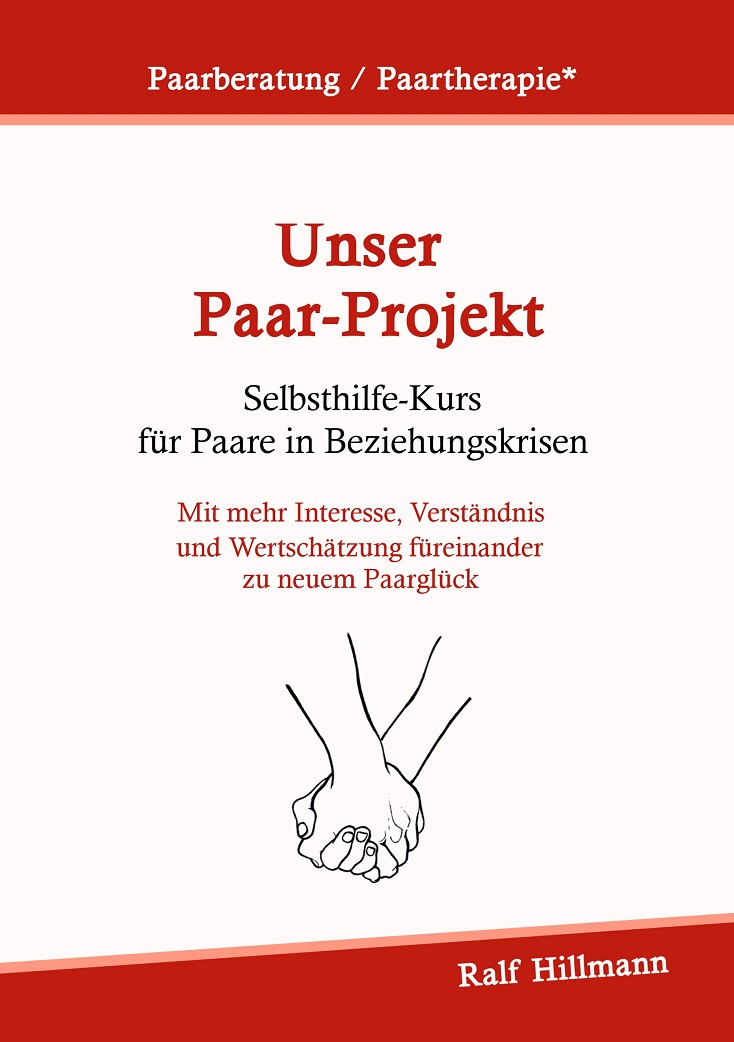 Paarberatung / Paartherapie*

Unser
Paar-Projekt

Selbsthilfe-Kurs
für Paare in Beziehungskrisen

Mit mehr Interesse, Verständnis
und Wertschätzung füreinander
zu neuem Paarglück

Ralf Hillmann